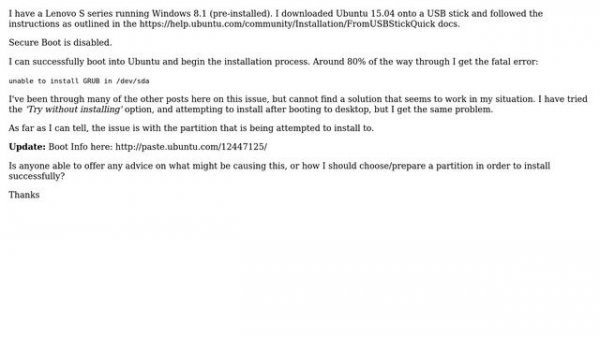 I have a Lenovo S series running Windows 8.1 (pre-installed). I downloaded Ubuntu 15.04 onto a USB stick and followed the instructions as outlined in the https://help.ubuntu.com/community/Installation/FromUSBStickQuick docs.

Secure Boot is disabled.

I can successfully boot into Ubuntu and begin the installation process. Around 80% of the way through I get the fatal error:

unable to install GRUB in /dev/sda

I've been through many of the other posts here on this issue, but cannot find a solution that seems to work in my situation. I have tried the 'Try without installing' option, and attempting to install after booting to desktop, but I get the same problem.

As far as I can tell, the issue is with the partition that is being attempted to install to.

Update: Boot Info here: http://paste.ubuntu.com/12447125/

Is anyone able to offer any advice on what might be causing this, or how I should choose/prepare a partition in order to install successfully?

Thanks